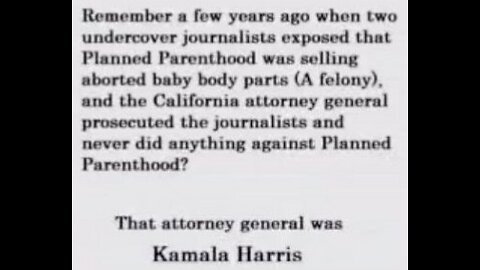 Remember a few years ago when two undercover journalists exposed that Planned Parenthood was selling aborted baby body parts (A felony), and the California attorney general prosecuted the journalists and never did anything against Planned Parenthood?

That attorney general was
Kamala Harris